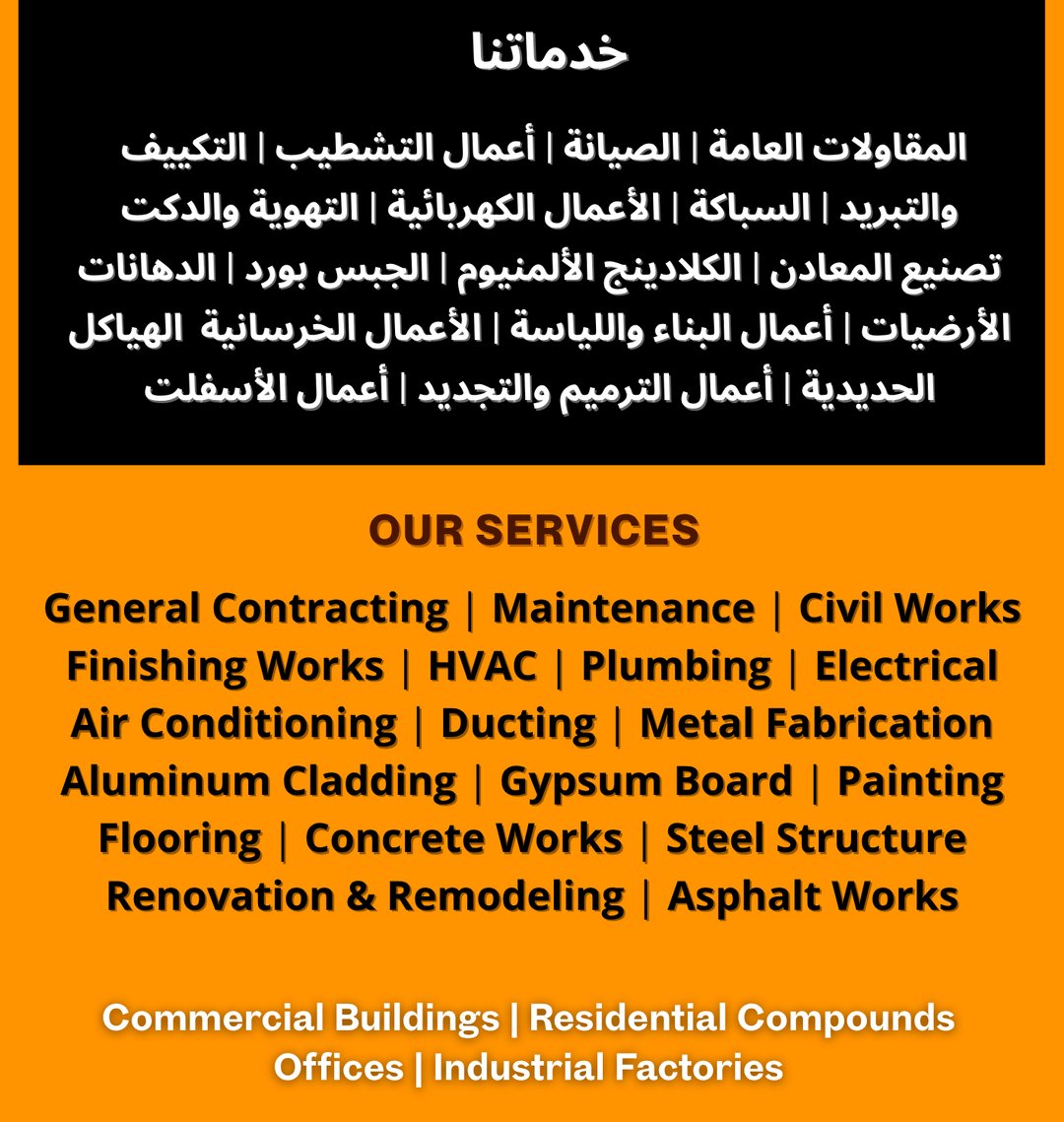 خدماتنا

المقاولات العامة | الصيانة | أعمال التشطيب | التكييف والتبريد | السباكة | الأعمال الكهربائية | التهوية والدكت تصنيع المعادن | الكلادينج الألمنيوم | الجبس بورد | الدهانات الأرضيات | أعمال البناء واللياسة | الأعمال الخرسانية الهياكل الحديدية | أعمال الترميم والتجديد | أعمال الأسفلت

OUR SERVICES

General Contracting | Maintenance | Civil Works Finishing Works | HVAC | Plumbing | Electrical Air Conditioning | Ducting | Metal Fabrication Aluminum Cladding | Gypsum Board | Painting Flooring | Concrete Works | Steel Structure Renovation & Remodeling | Asphalt Works

Commercial Buildings | Residential Compounds Offices | Industrial Factories